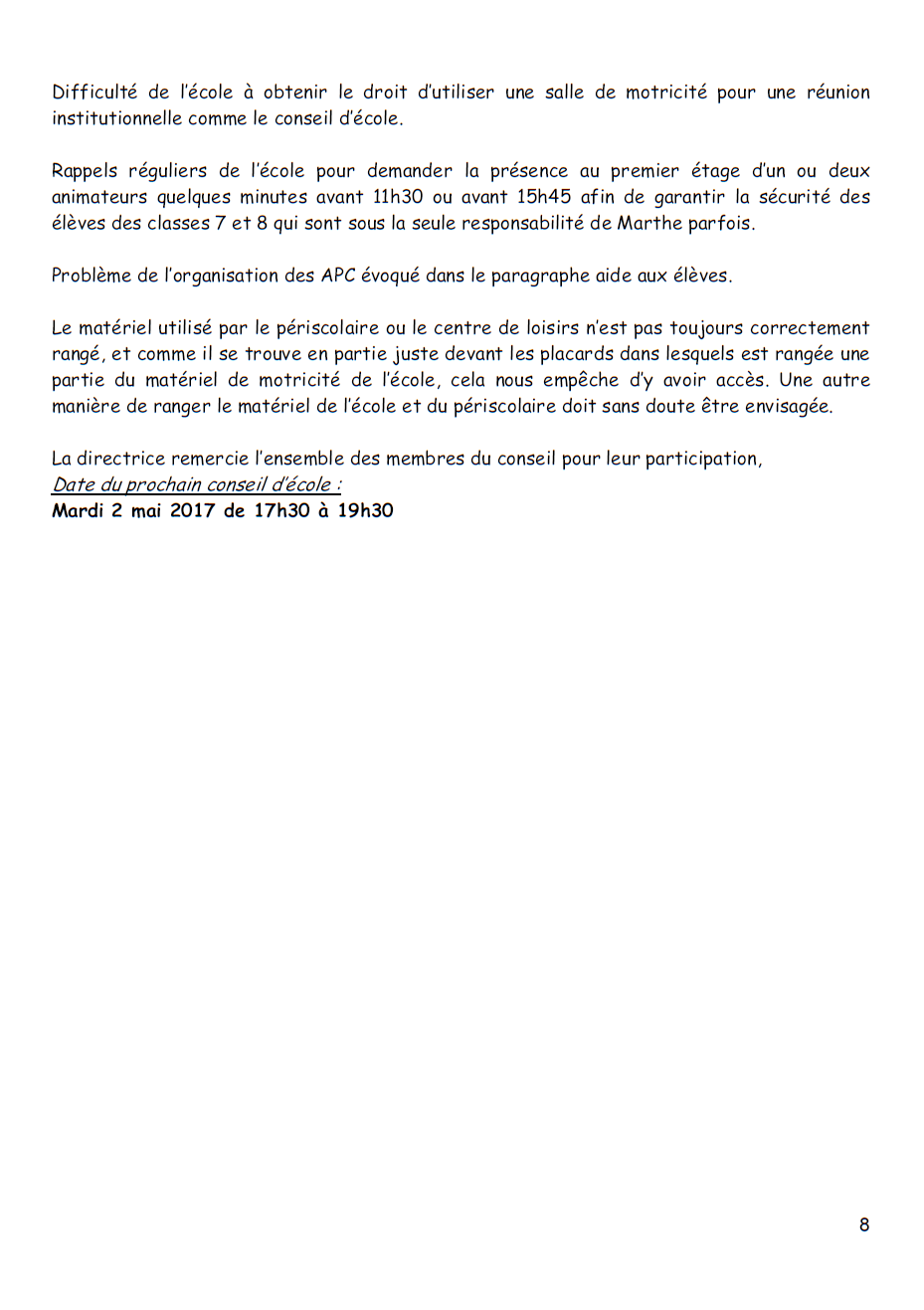 Difficulté de l'école à obtenir le droit d'utiliser une salle de motricité pour une réunion institutionnelle comme le conseil d'école.

Rappels réguliers de l'école pour demander la présence au premier étage d'un ou deux animateurs quelques minutes avant 11h30 ou avant 15h45 afin de garantir la sécurité des élèves des classes 7 et 8 qui sont sous la seule responsabilité de Marthe parfois.

Problème de l'organisation des APC évoqué dans le paragraphe aide aux élèves.

Le matériel utilisé par le périscolaire ou le centre de loisirs n'est pas toujours correctement rangé, et comme il se trouve en partie juste devant les placards dans lesquels est rangée une partie du matériel de motricité de l'école, cela nous empêche d'y avoir accès. Une autre manière de ranger le matériel de l'école et du périscolaire doit sans doute être envisagée.

La directrice remercie l'ensemble des membres du conseil pour leur participation,
Date du prochain conseil d'école :
Mardi 2 mai 2017 de 17h30 à 19h30

8